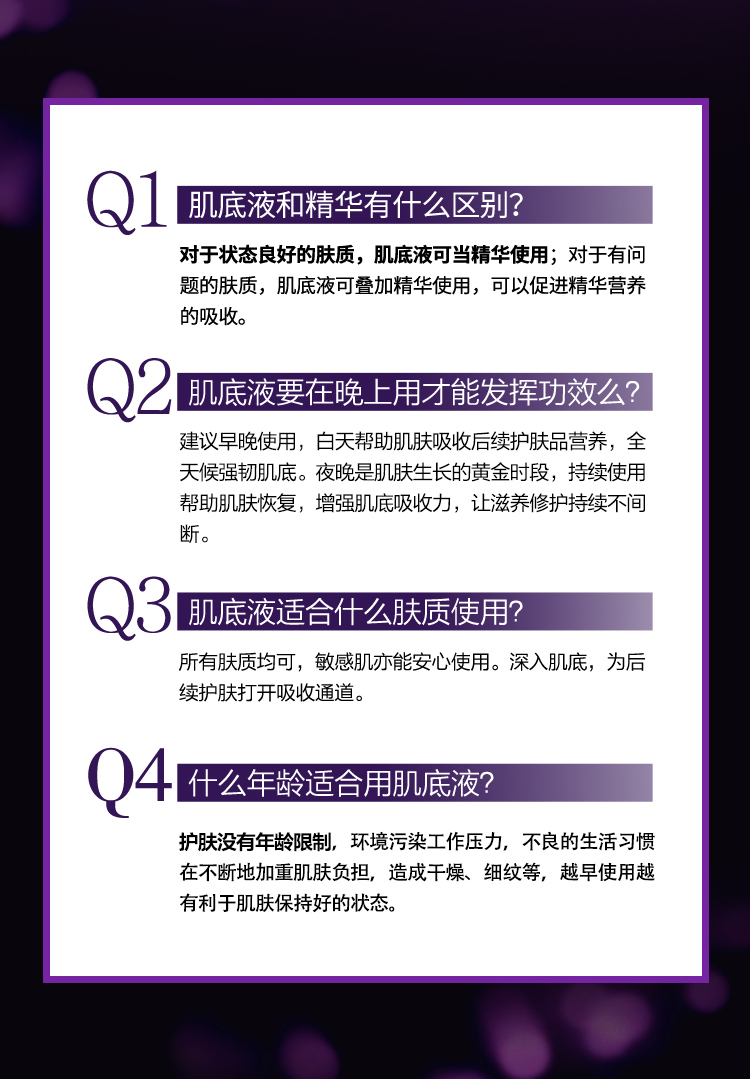 Q1 肌底液和精华有什么区别?

对于状态良好的肤质，肌底液可当精华使用；对于有问题的肤质，肌底液可叠加精华使用，可以促进精华营养的吸收。

Q2 肌底液要在晚上用才能发挥功效么?

建议早晚使用，白天帮助肌肤吸收后续护肤品营养，全天候强韧肌底。夜晚是肌肤生长的黄金时段，持续使用帮助肌肤恢复，增强肌底吸收力，让滋养修护持续不间断。

Q3 肌底液适合什么肤质使用?

所有肤质均可，敏感肌亦能安心使用。深入肌底，为后续护肤打开吸收通道。

Q4 什么年龄适合用肌底液?

护肤没有年龄限制，环境污染工作压力，不良的生活习惯在不断地加重肌肤负担，造成干燥、细纹等，越早使用越有利于肌肤保持好的状态。